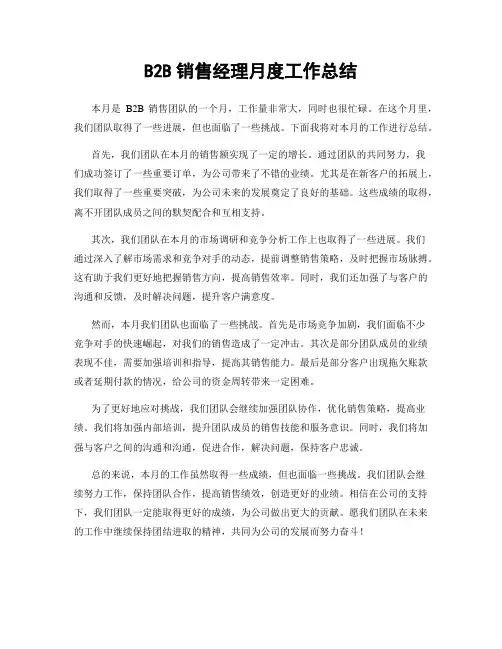 B2B 销售经理月度工作总结

本月是 B2B 销售团队的一个月，工作量非常大，同时也很忙碌。在这个月里，我们团队取得了一些进展，但也面临了一些挑战。下面我将对本月的工作进行总结。

首先，我们团队在本月的销售额实现了一定的增长。通过团队的共同努力，我们成功签订了一些重要订单，为公司带来了不错的业绩。尤其是在新客户的拓展上，我们取得了一些重要突破，为公司未来的发展奠定了良好的基础。这些成绩的取得，离不开团队成员之间的默契配合和互相支持。

其次，我们团队在本月的市场调研和竞争分析工作上也取得了一些进展。我们通过深入了解市场需求和竞争对手的动态，提前调整销售策略，及时把握市场脉搏。这有助于我们更好地把握销售方向，提高销售效率。同时，我们还加强了与客户的沟通和反馈，及时解决问题，提升客户满意度。

然而，本月我们团队也面临了一些挑战。首先是市场竞争加剧，我们面临不少竞争对手的快速崛起，对我们的销售造成了一定冲击。其次是部分团队成员的业绩表现不佳，需要加强培训和指导，提高其销售能力。最后是部分客户出现拖欠账款或者延期付款的情况，给公司的资金周转带来一定困难。

为了更好地应对挑战，我们团队会继续加强团队协作，优化销售策略，提高业绩。我们将加强内部培训，提升团队成员的销售技能和服务意识。同时，我们将加强与客户之间的沟通和沟通，促进合作，解决问题，保持客户忠诚。

总的来说，本月的工作虽然取得一些成绩，但也面临一些挑战。我们团队会继续努力工作，保持团队合作，提高销售绩效，创造更好的业绩。相信在公司的支持下，我们团队一定能取得更好的成绩，为公司做出更大的贡献。愿我们团队在未来的工作中继续保持团结进取的精神，共同为公司的发展而努力奋斗！